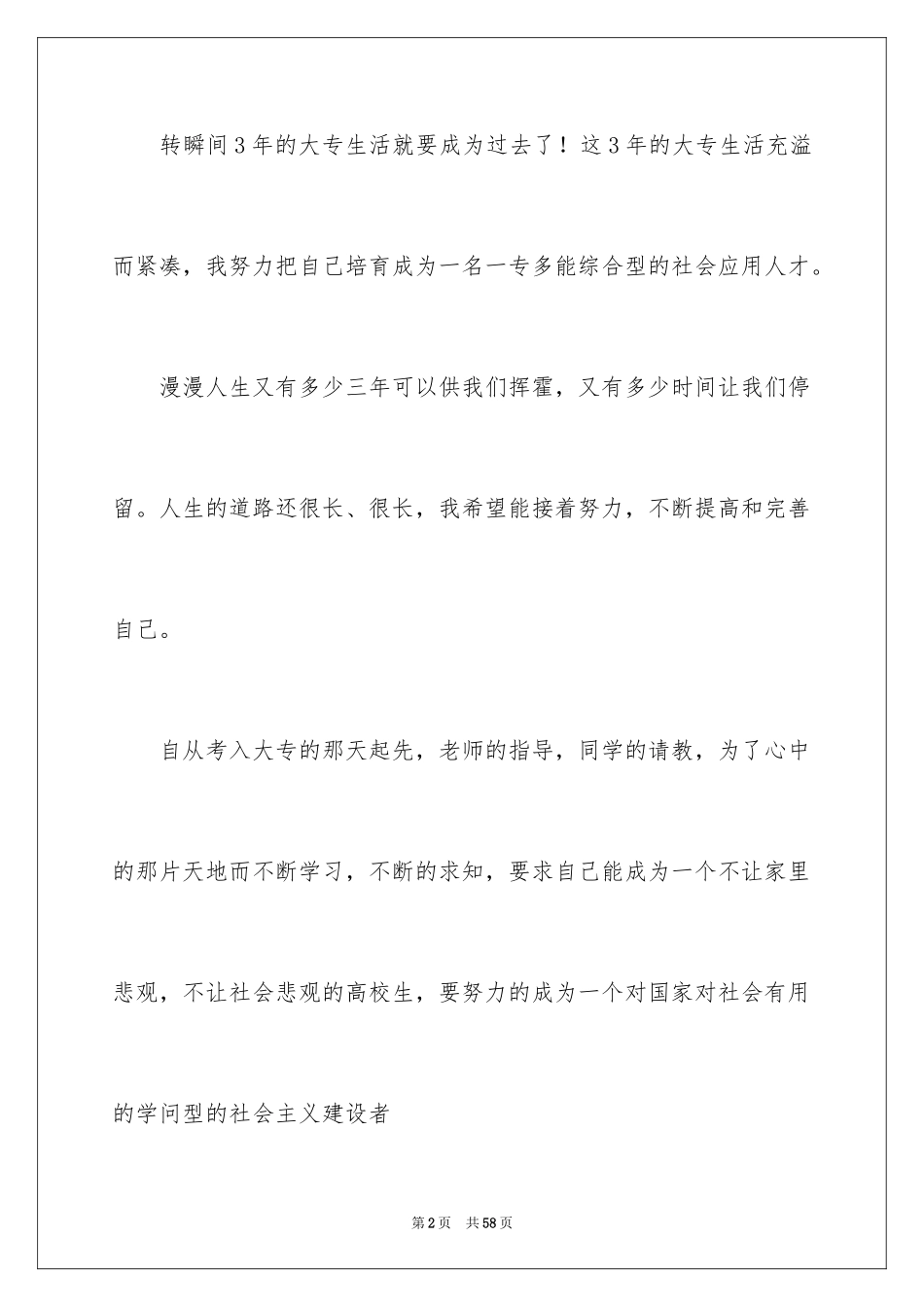 转瞬间3年的大专生活就要成为过去了！这3年的大专生活充溢而紧凑，我努力把自己培育成为一名一专多能综合型的社会应用人才。

漫漫人生又有多少三年可以供我们挥霍，又有多少时间让我们停留。人生的道路还很长、很长，我希望能接着努力，不断提高和完善自己。

自从考入大专的那天起先，老师的指导，同学的请教，为了心中的那片天地而不断学习，不断的求知，要求自己能成为一个不让家里悲观，不让社会悲观的高校生，要努力的成为一个对国家对社会有用的学问型的社会主义建设者

第2页　共58页